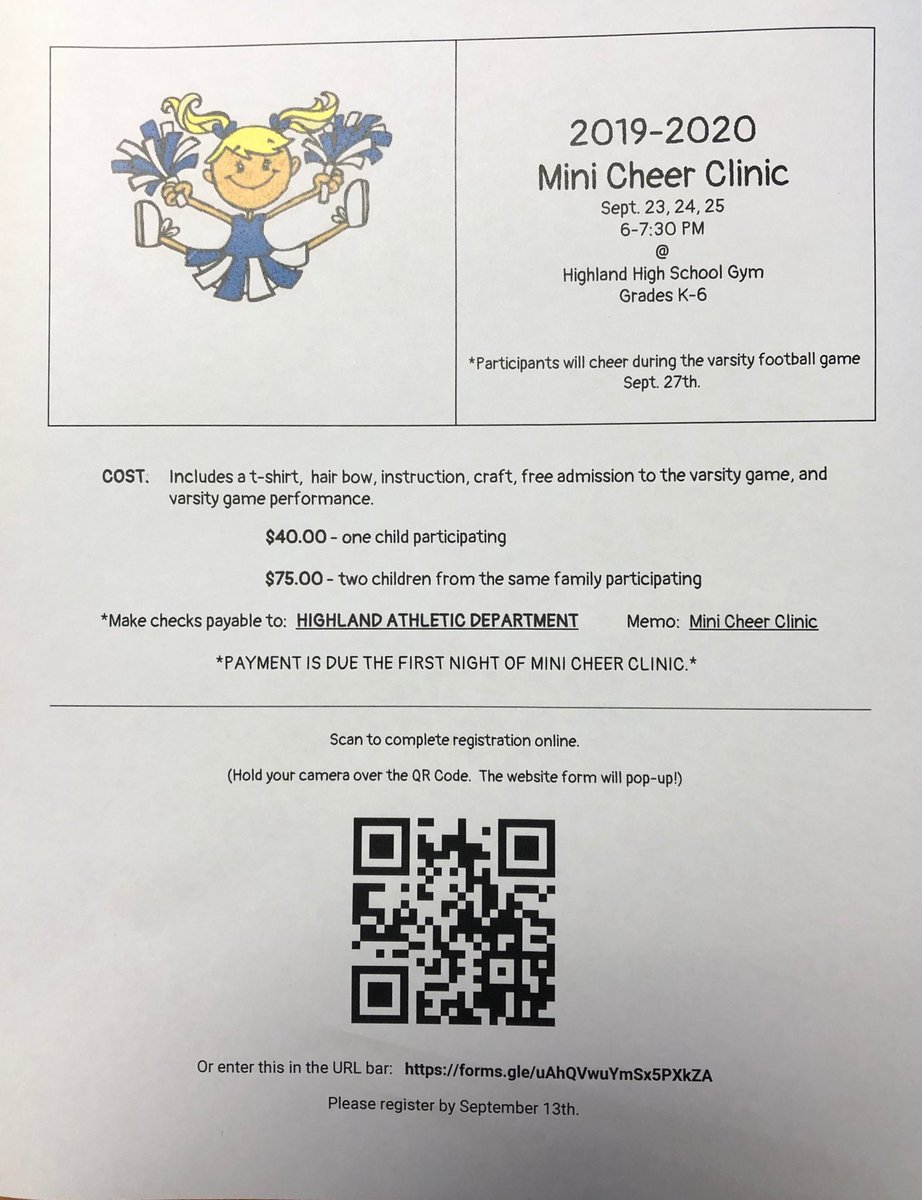 2019-2020
Mini Cheer Clinic
Sept. 23, 24, 25
6-7:30 PM
@
Highland High School Gym
Grades K-6

*Participants will cheer during the varsity football game Sept. 27th.

COST: Includes a t-shirt, hair bow, instruction, craft, free admission to the varsity game, and varsity game performance.

$40.00 - one child participating

$75.00 - two children from the same family participating

*Make checks payable to: HIGHLAND ATHLETIC DEPARTMENT Memo: Mini Cheer Clinic

*PAYMENT IS DUE THE FIRST NIGHT OF MINI CHEER CLINIC.*

Scan to complete registration online.

(Hold your camera over the QR Code. The website form will pop-up!)

Or enter this in the URL bar: https://forms.gle/uAhQVwuYmSx5PXkZA

Please register by September 13th.